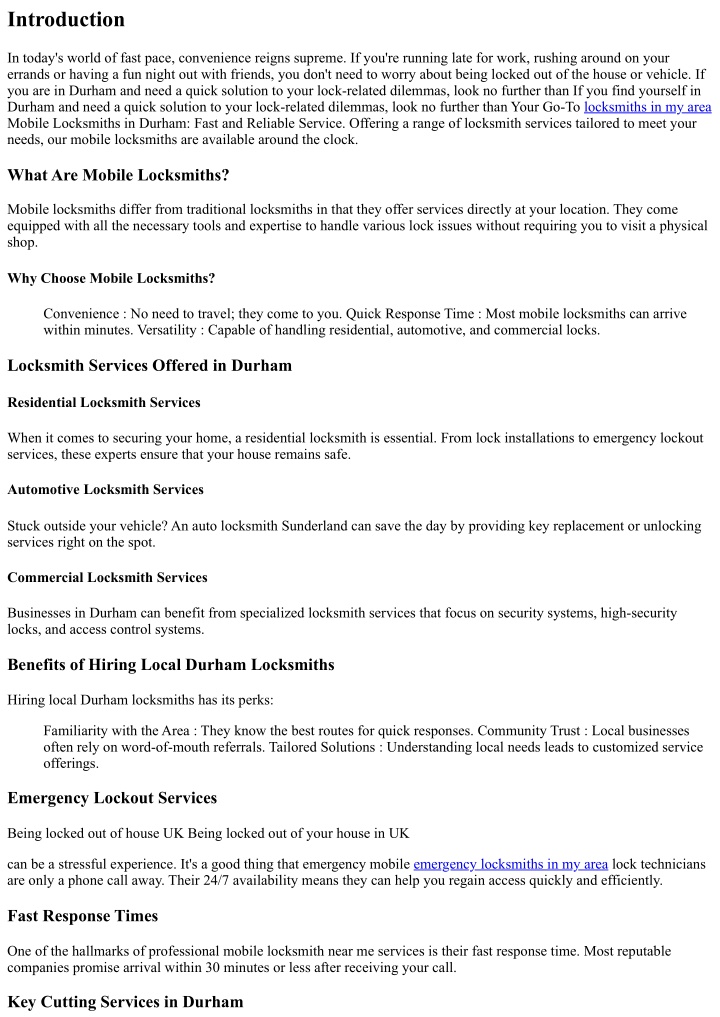 Introduction

In today's world of fast pace, convenience reigns supreme. If you're running late for work, rushing around on your errands or having a fun night out with friends, you don't need to worry about being locked out of the house or vehicle. If you are in Durham and need a quick solution to your lock-related dilemmas, look no further than If you find yourself in Durham and need a quick solution to your lock-related dilemmas, look no further than Your Go-To locksmiths in my area Mobile Locksmiths in Durham: Fast and Reliable Service. Offering a range of locksmith services tailored to meet your needs, our mobile locksmiths are available around the clock.

What Are Mobile Locksmiths?

Mobile locksmiths differ from traditional locksmiths in that they offer services directly at your location. They come equipped with all the necessary tools and expertise to handle various lock issues without requiring you to visit a physical shop.

Why Choose Mobile Locksmiths?

Convenience : No need to travel; they come to you. Quick Response Time : Most mobile locksmiths can arrive within minutes. Versatility : Capable of handling residential, automotive, and commercial locks.

Locksmith Services Offered in Durham

Residential Locksmith Services

When it comes to securing your home, a residential locksmith is essential. From lock installations to emergency lockout services, these experts ensure that your house remains safe.

Automotive Locksmith Services

Stuck outside your vehicle? An auto locksmith Sunderland can save the day by providing key replacement or unlocking services right on the spot.

Commercial Locksmith Services

Businesses in Durham can benefit from specialized locksmith services that focus on security systems, high-security locks, and access control systems.

Benefits of Hiring Local Durham Locksmiths

Hiring local Durham locksmiths has its perks:

Familiarity with the Area : They know the best routes for quick responses. Community Trust : Local businesses often rely on word-of-mouth referrals. Tailored Solutions : Understanding local needs leads to customized service offerings.

Emergency Lockout Services

Being locked out of house UK Being locked out of your house in UK

can be a stressful experience. It's a good thing that emergency mobile emergency locksmiths in my area lock technicians are only a phone call away. Their 24/7 availability means they can help you regain access quickly and efficiently.

Fast Response Times

One of the hallmarks of professional mobile locksmith near me services is their fast response time. Most reputable companies promise arrival within 30 minutes or less after receiving your call.

Key Cutting Services in Durham